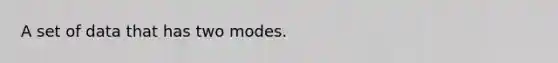 A set of data that has two modes.